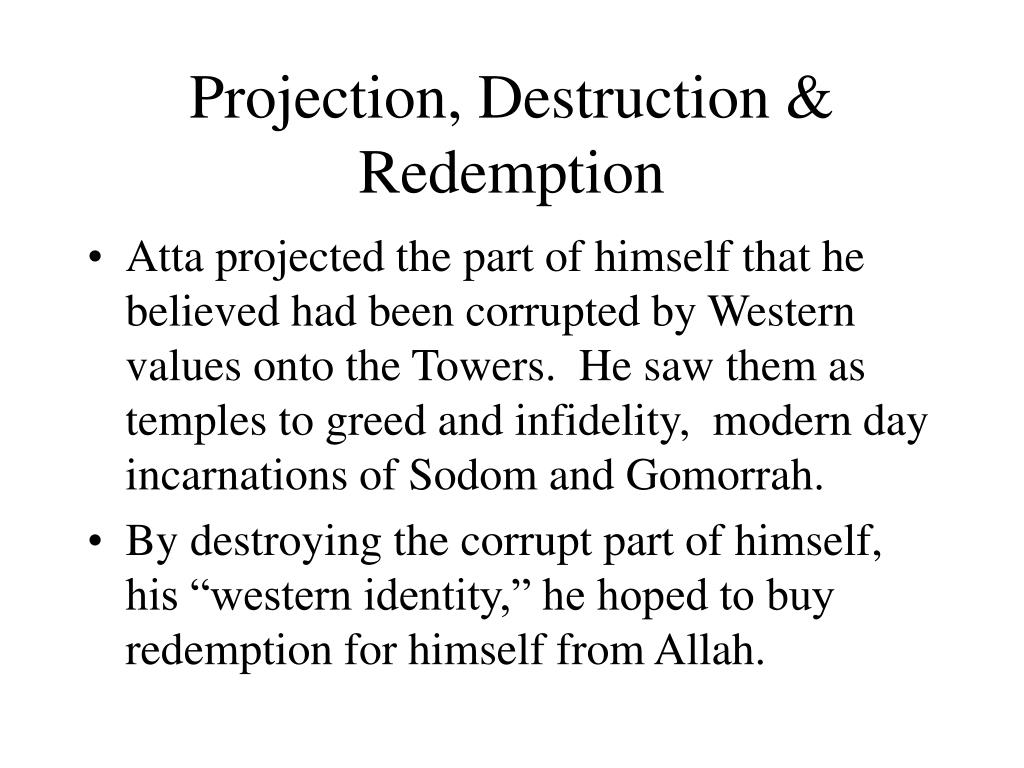 Projection, Destruction & Redemption

• Atta projected the part of himself that he believed had been corrupted by Western values onto the Towers. He saw them as temples to greed and infidelity, modern day incarnations of Sodom and Gomorrah.

• By destroying the corrupt part of himself, his “western identity,” he hoped to buy redemption for himself from Allah.